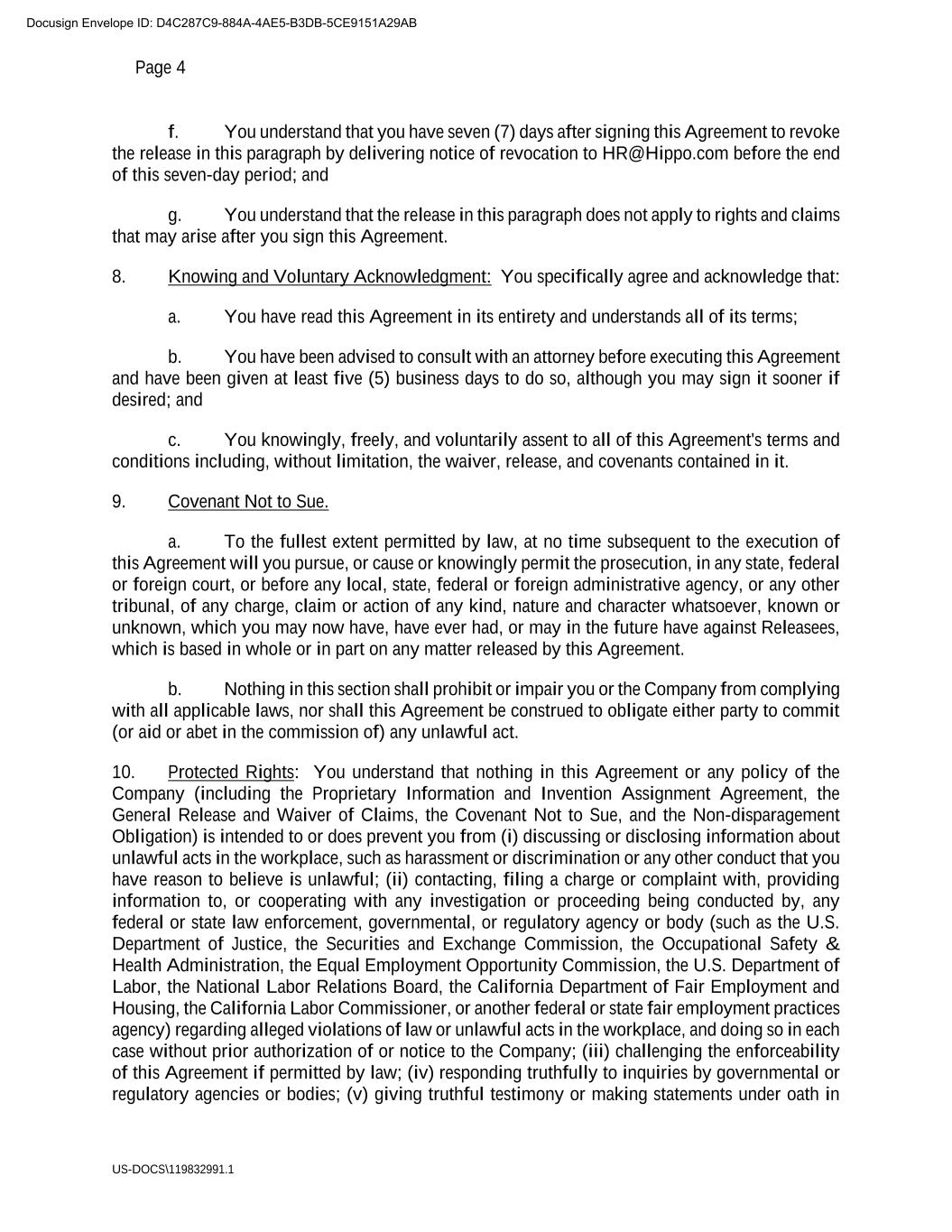 Docusign Envelope ID: D4C287C9-884A-4AE5-B3DB-5CE9151A29AB

Page 4

f. You understand that you have seven (7) days after signing this Agreement to revoke the release in this paragraph by delivering notice of revocation to HR@Hippo.com before the end of this seven-day period; and

g. You understand that the release in this paragraph does not apply to rights and claims that may arise after you sign this Agreement.

8. Knowing and Voluntary Acknowledgment: You specifically agree and acknowledge that:

a. You have read this Agreement in its entirety and understands all of its terms;

b. You have been advised to consult with an attorney before executing this Agreement and have been given at least five (5) business days to do so, although you may sign it sooner if desired; and

c. You knowingly, freely, and voluntarily assent to all of this Agreement's terms and conditions including, without limitation, the waiver, release, and covenants contained in it.

9. Covenant Not to Sue.

a. To the fullest extent permitted by law, at no time subsequent to the execution of this Agreement will you pursue, or cause or knowingly permit the prosecution, in any state, federal or foreign court, or before any local, state, federal or foreign administrative agency, or any other tribunal, of any charge, claim or action of any kind, nature and character whatsoever, known or unknown, which you may now have, have ever had, or may in the future have against Releasees, which is based in whole or in part on any matter released by this Agreement.

b. Nothing in this section shall prohibit or impair you or the Company from complying with all applicable laws, nor shall this Agreement be construed to obligate either party to commit (or aid or abet in the commission of) any unlawful act.

10. Protected Rights: You understand that nothing in this Agreement or any policy of the Company (including the Proprietary Information and Invention Assignment Agreement, the General Release and Waiver of Claims, the Covenant Not to Sue, and the Non-disparagement Obligation) is intended to or does prevent you from (i) discussing or disclosing information about unlawful acts in the workplace, such as harassment or discrimination or any other conduct that you have reason to believe is unlawful; (ii) contacting, filing a charge or complaint with, providing information to, or cooperating with any investigation or proceeding being conducted by, any federal or state law enforcement, governmental, or regulatory agency or body (such as the U.S. Department of Justice, the Securities and Exchange Commission, the Occupational Safety & Health Administration, the Equal Employment Opportunity Commission, the U.S. Department of Labor, the National Labor Relations Board, the California Department of Fair Employment and Housing, the California Labor Commissioner, or another federal or state fair employment practices agency) regarding alleged violations of law or unlawful acts in the workplace, and doing so in each case without prior authorization of or notice to the Company; (iii) challenging the enforceability of this Agreement if permitted by law; (iv) responding truthfully to inquiries by governmental or regulatory agencies or bodies; (v) giving truthful testimony or making statements under oath in

US-DOCS\119832991.1